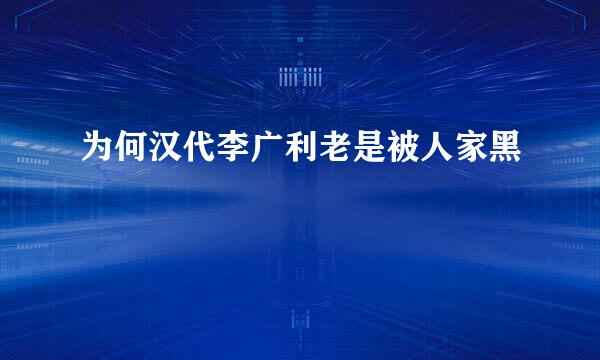 为何汉代李广利老是被人家黑